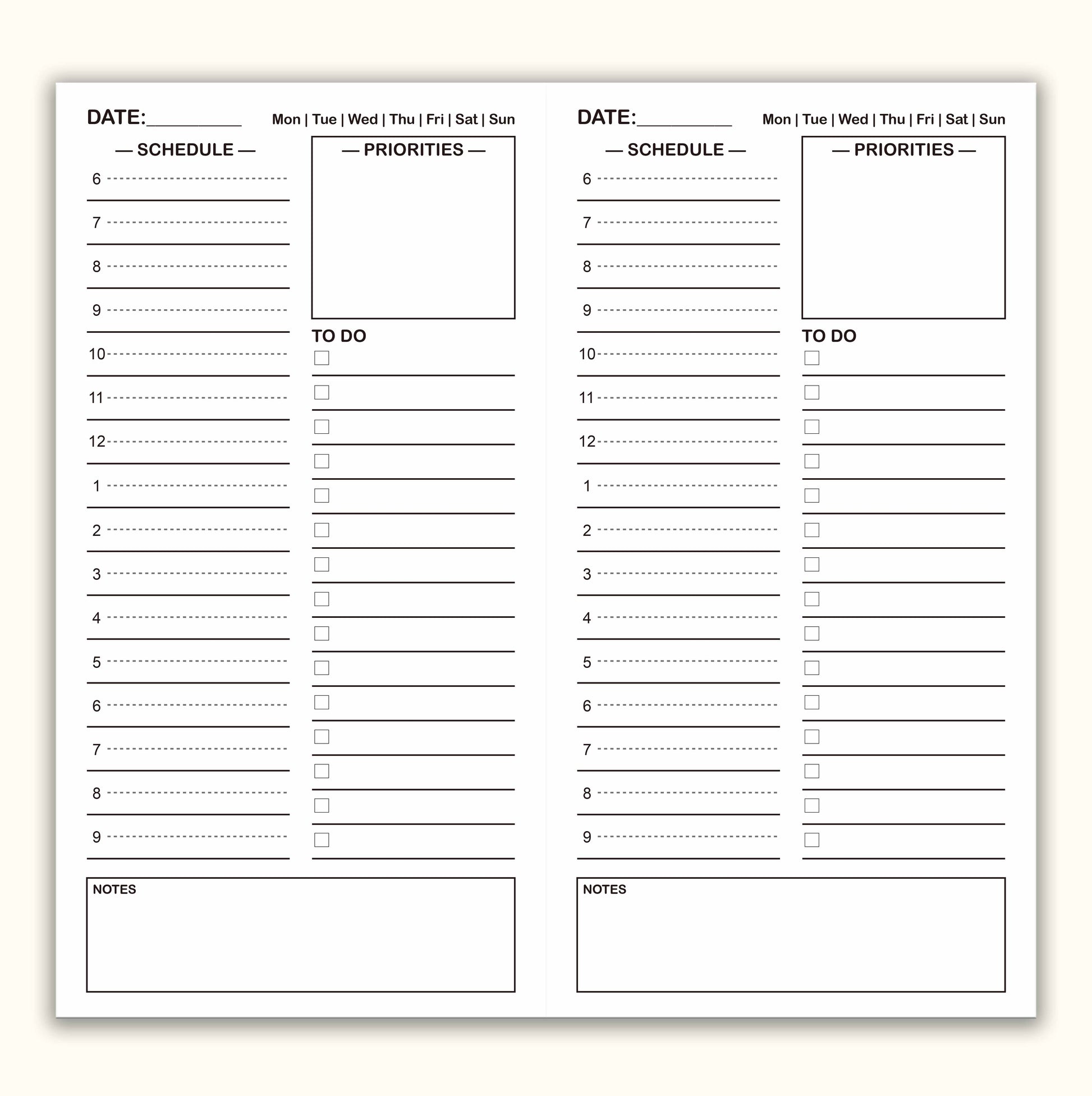 DATE:__________ Mon | Tue | Wed | Thu | Fri | Sat | Sun

— SCHEDULE —

6

7

8

9

10

11

12

1

2

3

4

5

6

7

8

9

— PRIORITIES —

TO DO

NOTES

DATE:__________ Mon | Tue | Wed | Thu | Fri | Sat | Sun

— SCHEDULE —

6

7

8

9

10

11

12

1

2

3

4

5

6

7

8

9

— PRIORITIES —

TO DO

NOTES